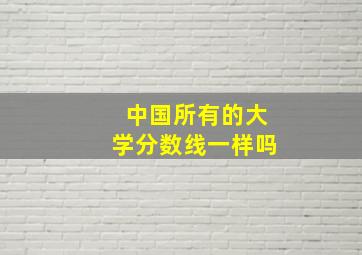 中国所有的大学分数线一样吗